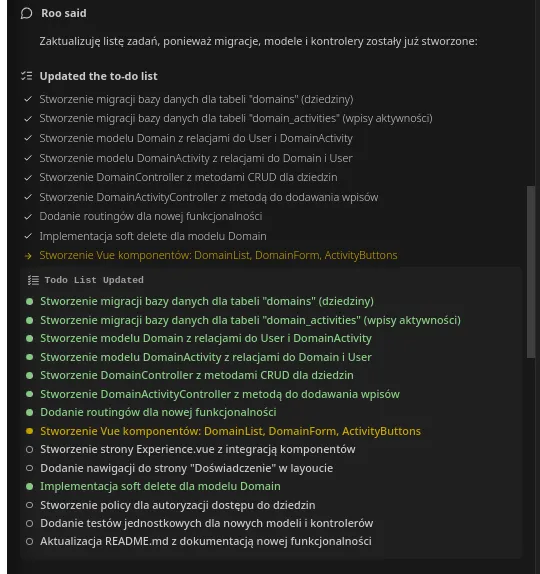 Roo said

Zaktualizuję listę zadań, ponieważ migracje, modele i kontrolery zostały już stworzone:

Updated the to-do list

Stworzenie migracji bazy danych dla tabeli "domains" (dziedziny)
Stworzenie migracji bazy danych dla tabeli "domain_activities" (wpisy aktywności)
Stworzenie modelu Domain z relacjami do User i DomainActivity
Stworzenie modelu DomainActivity z relacjami do Domain i User
Stworzenie DomainController z metodami CRUD dla dziedzin
Stworzenie DomainActivityController z metodą do dodawania wpisów
Dodanie routingów dla nowej funkcjonalności
Implementacja soft delete dla modelu Domain
Stworzenie Vue komponentów: DomainList, DomainForm, ActivityButtons

Todo List Updated

Stworzenie migracji bazy danych dla tabeli "domains" (dziedziny)
Stworzenie migracji bazy danych dla tabeli "domain_activities" (wpisy aktywności)
Stworzenie modelu Domain z relacjami do User i DomainActivity
Stworzenie modelu DomainActivity z relacjami do Domain i User
Stworzenie DomainController z metodami CRUD dla dziedzin
Stworzenie DomainActivityController z metodą do dodawania wpisów
Dodanie routingów dla nowej funkcjonalności
Stworzenie Vue komponentów: DomainList, DomainForm, ActivityButtons
Stworzenie strony Experience.vue z integracją komponentów
Dodanie nawigacji do strony "Doświadczenie" w layoucie
Implementacja soft delete dla modelu Domain
Stworzenie policy dla autoryzacji dostępu do dziedzin
Dodanie testów jednostkowych dla nowych modeli i kontrolerów
Aktualizacja README.md z dokumentacją nowej funkcjonalności